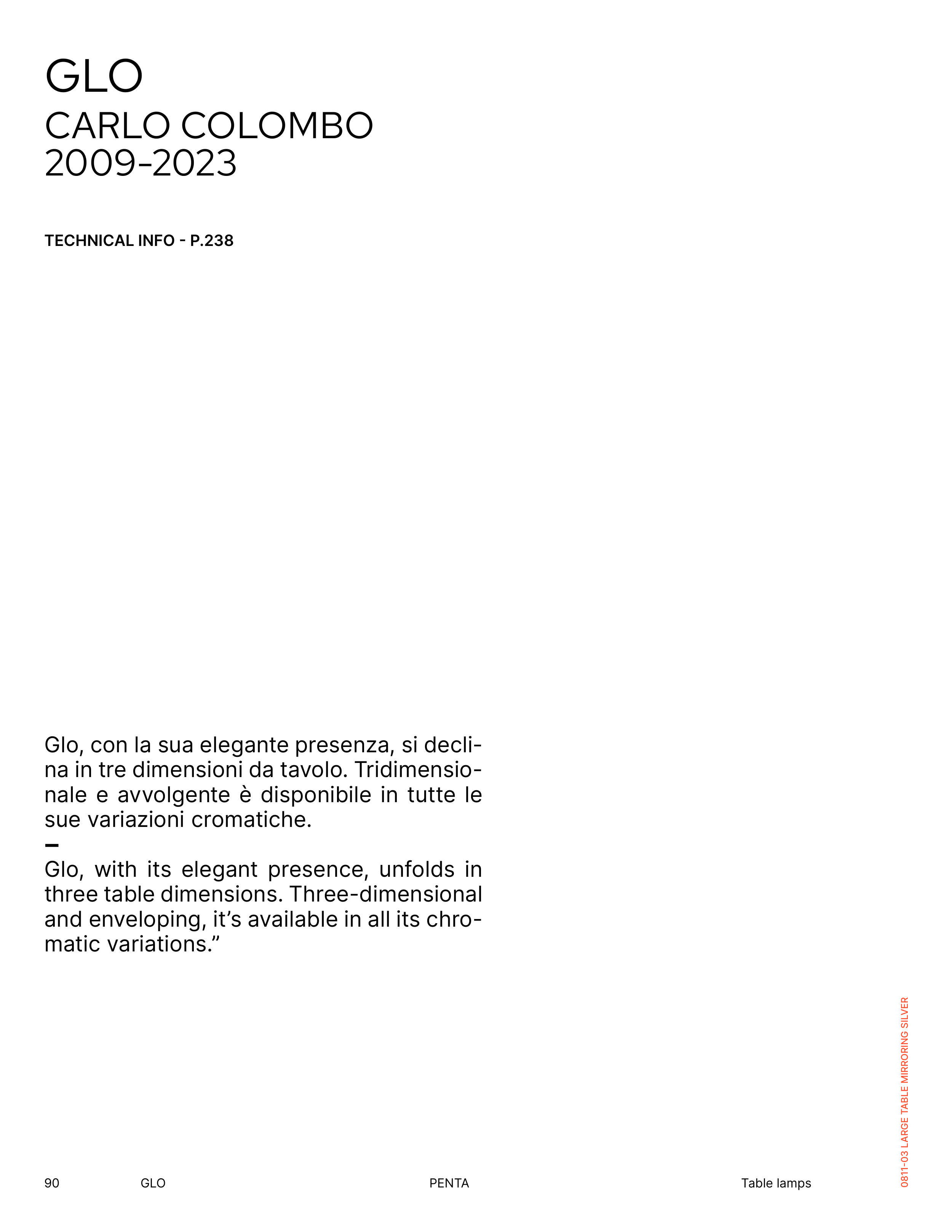 GLO
CARLO COLOMBO
2009-2023

TECHNICAL INFO - P.238

Glo, con la sua elegante presenza, si declina in tre dimensioni da tavolo. Tridimensionale e avvolgente è disponibile in tutte le sue variazioni cromatiche.
–
Glo, with its elegant presence, unfolds in three table dimensions. Three-dimensional and enveloping, it's available in all its chromatic variations."

0811-03 LARGE TABLE MIRRORING SILVER

90 GLO PENTA Table lamps